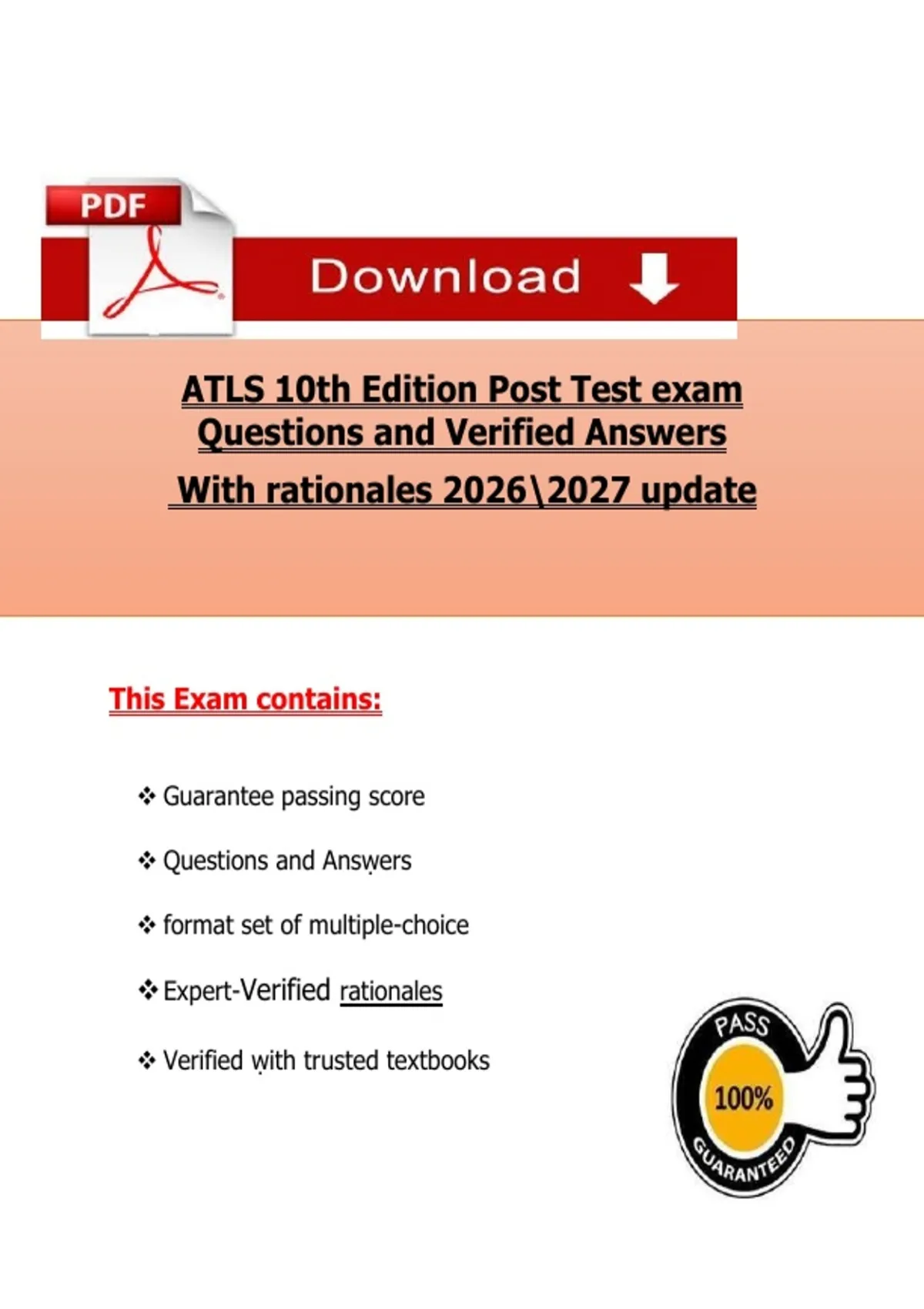 PDF

Download

ATLS 10th Edition Post Test exam Questions and Verified Answers With rationales 2026\2027 update

This Exam contains:

❖ Guarantee passing score

❖ Questions and Answers

❖ format set of multiple-choice

❖ Expert-Verified rationales

❖ Verified with trusted textbooks

PASS
100%
GUARANTEED